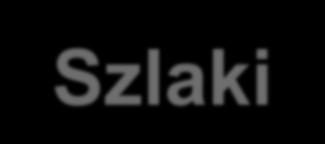 Szlaki